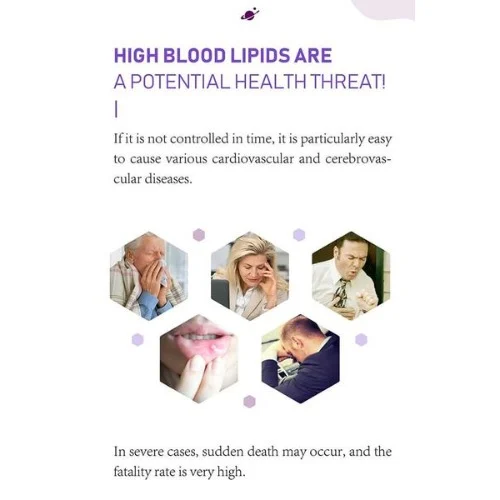 HIGH BLOOD LIPIDS ARE
A POTENTIAL HEALTH THREAT!
|

If it is not controlled in time, it is particularly easy to cause various cardiovascular and cerebrovascular diseases.

In severe cases, sudden death may occur, and the fatality rate is very high.